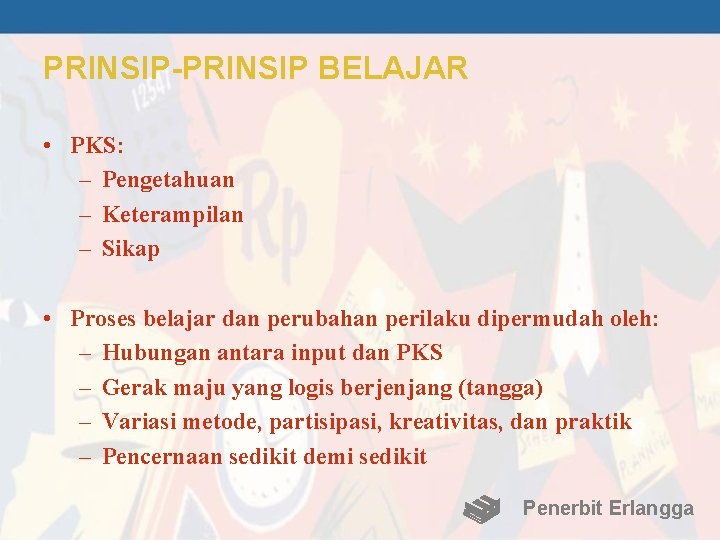 PRINSIP-PRINSIP BELAJAR

• PKS:
– Pengetahuan
– Keterampilan
– Sikap

• Proses belajar dan perubahan perilaku dipermudah oleh:
– Hubungan antara input dan PKS
– Gerak maju yang logis berjenjang (tangga)
– Variasi metode, partisipasi, kreativitas, dan praktik
– Pencernaan sedikit demi sedikit

Penerbit Erlangga